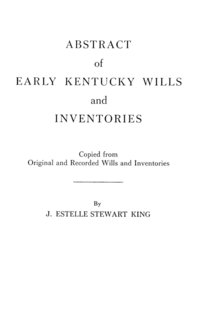 ABSTRACT
of
EARLY KENTUCKY WILLS
and
INVENTORIES

Copied from
Original and Recorded Wills and Inventories

By
J. ESTELLE STEWART KING